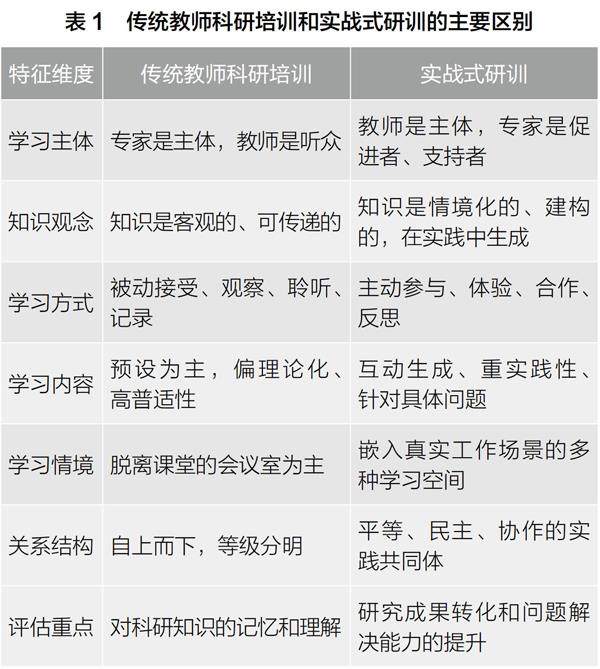 表 1　传统教师科研培训和实战式研训的主要区别

| 特征维度 | 传统教师科研培训 | 实战式研训 |
|---|---|---|
| 学习主体 | 专家是主体，教师是听众 | 教师是主体，专家是促进者、支持者 |
| 知识观念 | 知识是客观的、可传递的 | 知识是情境化的、建构的，在实践中生成 |
| 学习方式 | 被动接受、观察、聆听、记录 | 主动参与、体验、合作、反思 |
| 学习内容 | 预设为主，偏理论化、高普适性 | 互动生成、重实践性、针对具体问题 |
| 学习情境 | 脱离课堂的会议室为主 | 嵌入真实工作场景的多种学习空间 |
| 关系结构 | 自上而下，等级分明 | 平等、民主、协作的实践共同体 |
| 评估重点 | 对科研知识的记忆和理解 | 研究成果转化和问题解决能力的提升 |